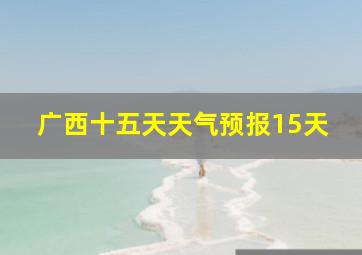 广西十五天天气预报15天